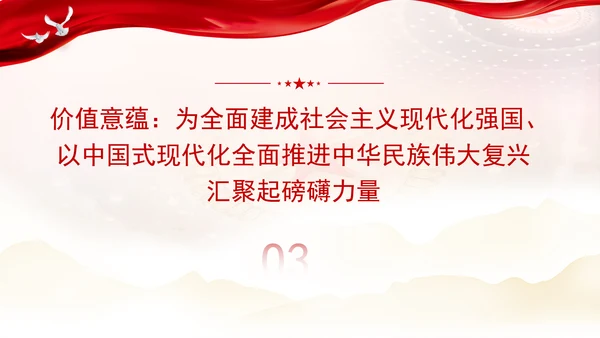 价值意蕴：为全面建成社会主义现代化强国、以中国式现代化全面推进中华民族伟大复兴汇聚起磅礴力量

03